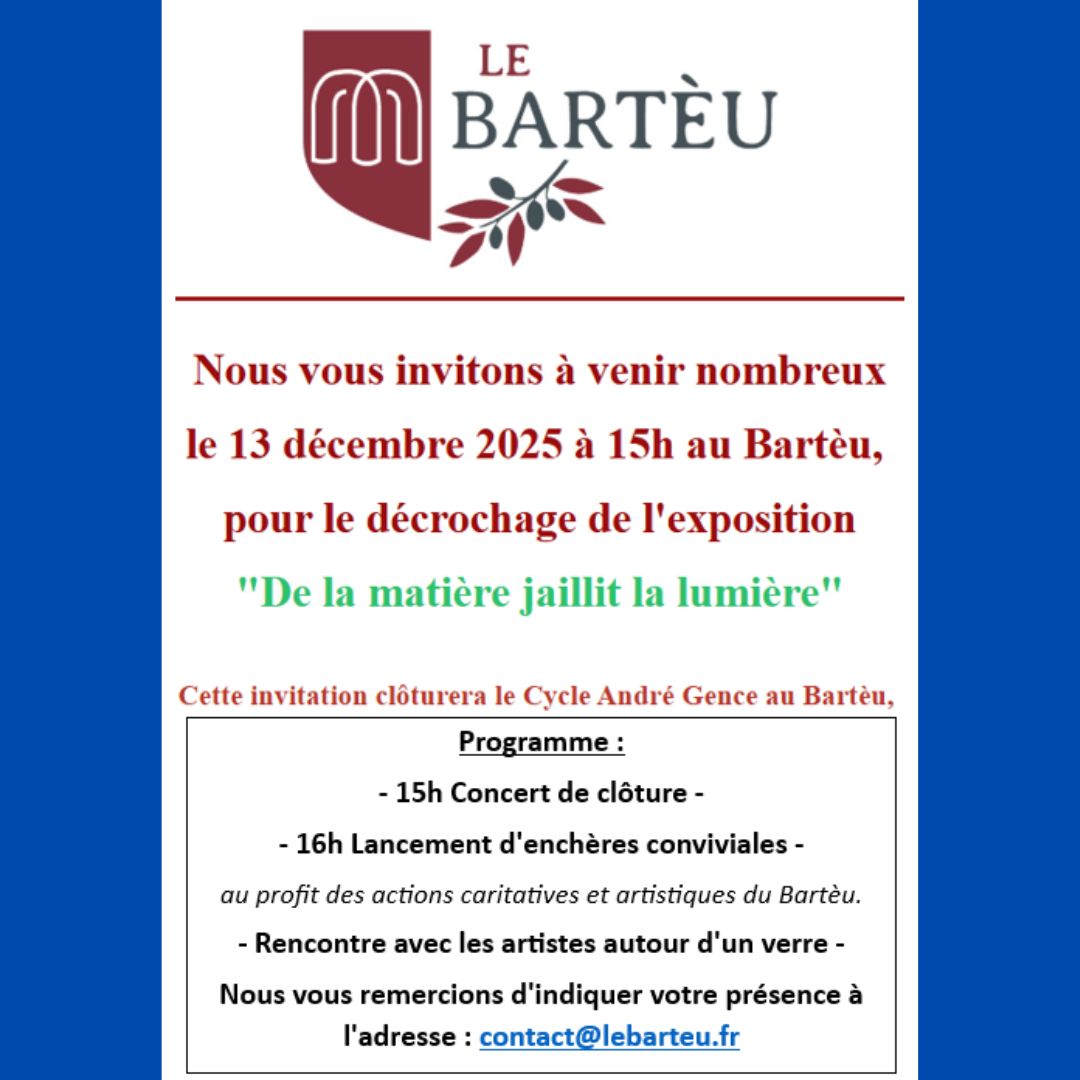 LE BARTÈU

Nous vous invitons à venir nombreux le 13 décembre 2025 à 15h au Bartèu, pour le décrochage de l'exposition "De la matière jaillit la lumière"

Cette invitation clôturera le Cycle André Gence au Bartèu,

Programme :

- 15h Concert de clôture -

- 16h Lancement d'enchères conviviales -

au profit des actions caritatives et artistiques du Bartèu.

- Rencontre avec les artistes autour d'un verre -

Nous vous remercions d'indiquer votre présence à l'adresse : contact@lebarteu.fr